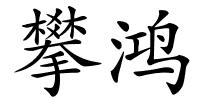 攀鸿